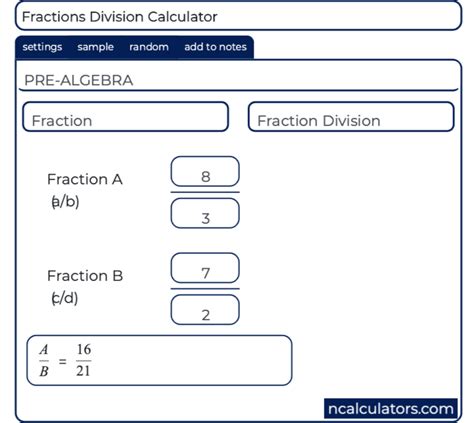 Fractions Division Calculator

settings sample random add to notes

PRE-ALGEBRA

Fraction

Fraction Division

Fraction A
(a/b)

8

3

Fraction B
(c/d)

7

2

$\frac{A}{B} = \frac{16}{21}$

ncalculators.com